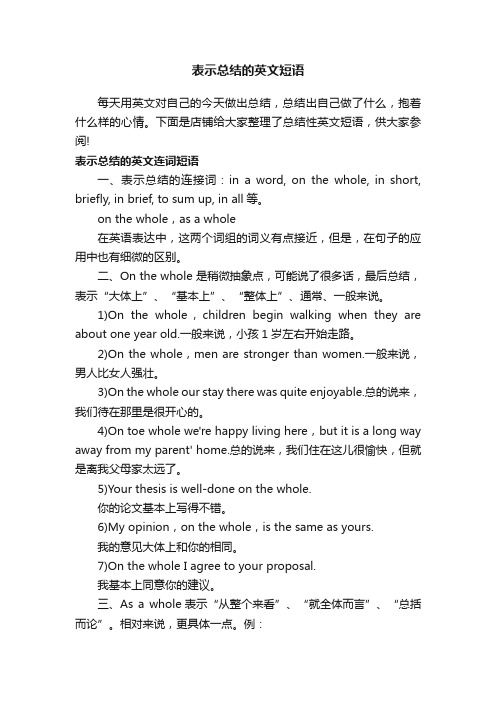 表示总结的英文短语

每天用英文对自己的今天做出总结，总结出自己做了什么，抱着什么样的心情。下面是店铺给大家整理了总结性英文短语，供大家参阅!

表示总结的英文连词短语

一、表示总结的连接词：in a word, on the whole, in short, briefly, in brief, to sum up, in all 等。

on the whole，as a whole

在英语表达中，这两个词组的词义有点接近，但是，在句子的应用中也有细微的区别。

二、On the whole 是稍微抽象点，可能说了很多话，最后总结，表示“大体上”、“基本上”、“整体上”、通常、一般来说。

1)On the whole，children begin walking when they are about one year old.一般来说，小孩 1 岁左右开始走路。

2)On the whole，men are stronger than women.一般来说，男人比女人强壮。

3)On the whole our stay there was quite enjoyable.总的说来，我们待在那里是很开心的。

4)On toe whole we're happy living here，but it is a long way away from my parent' home.总的说来，我们住在这儿很愉快，但就是离我父母家太远了。

5)Your thesis is well-done on the whole.

你的论文基本上写得不错。

6)My opinion，on the whole，is the same as yours.

我的意见大体上和你的相同。

7)On the whole I agree to your proposal.

我基本上同意你的建议。

三、As a whole 表示“从整个来看”、“就全体而言”、“总括而论”。相对来说，更具体一点。例：